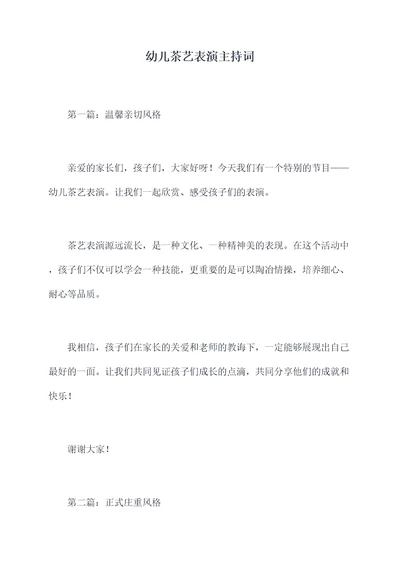 幼儿茶艺表演主持词

第一篇：温馨亲切风格

亲爱的家长们，孩子们，大家好呀！今天我们有一个特别的节目——幼儿茶艺表演。让我们一起欣赏、感受孩子们的表演。

茶艺表演源远流长，是一种文化、一种精神美的表现。在这个活动中，孩子们不仅可以学会一种技能，更重要的是可以陶冶情操，培养细心、耐心等品质。

我相信，孩子们在家长的关爱和老师的教诲下，一定能够展现出自己最好的一面。让我们共同见证孩子们成长的点滴，共同分享他们的成就和快乐！

谢谢大家！

第二篇：正式庄重风格